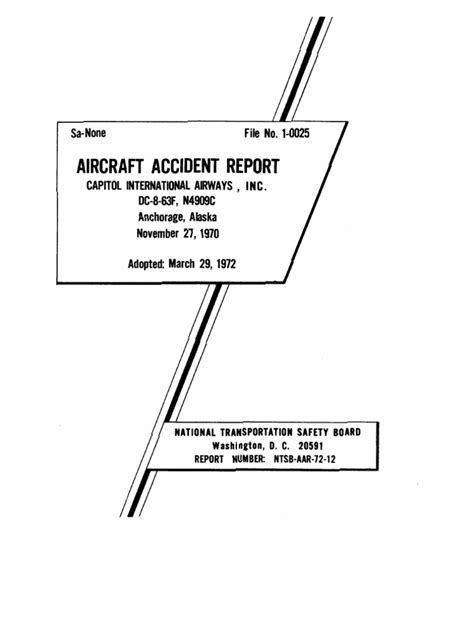 Sa-None

File No. 1-0025

AIRCRAFT ACCIDENT REPORT

CAPITOL INTERNATIONAL AIRWAYS , INC.

DC-8-63F, N4909C

Anchorage, Alaska

November 27, 1970

Adopted: March 29, 1972

NATIONAL TRANSPORTATION SAFETY BOARD

Washington, D. C. 20591

REPORT NUMBER: NTSB-AAR-72-12